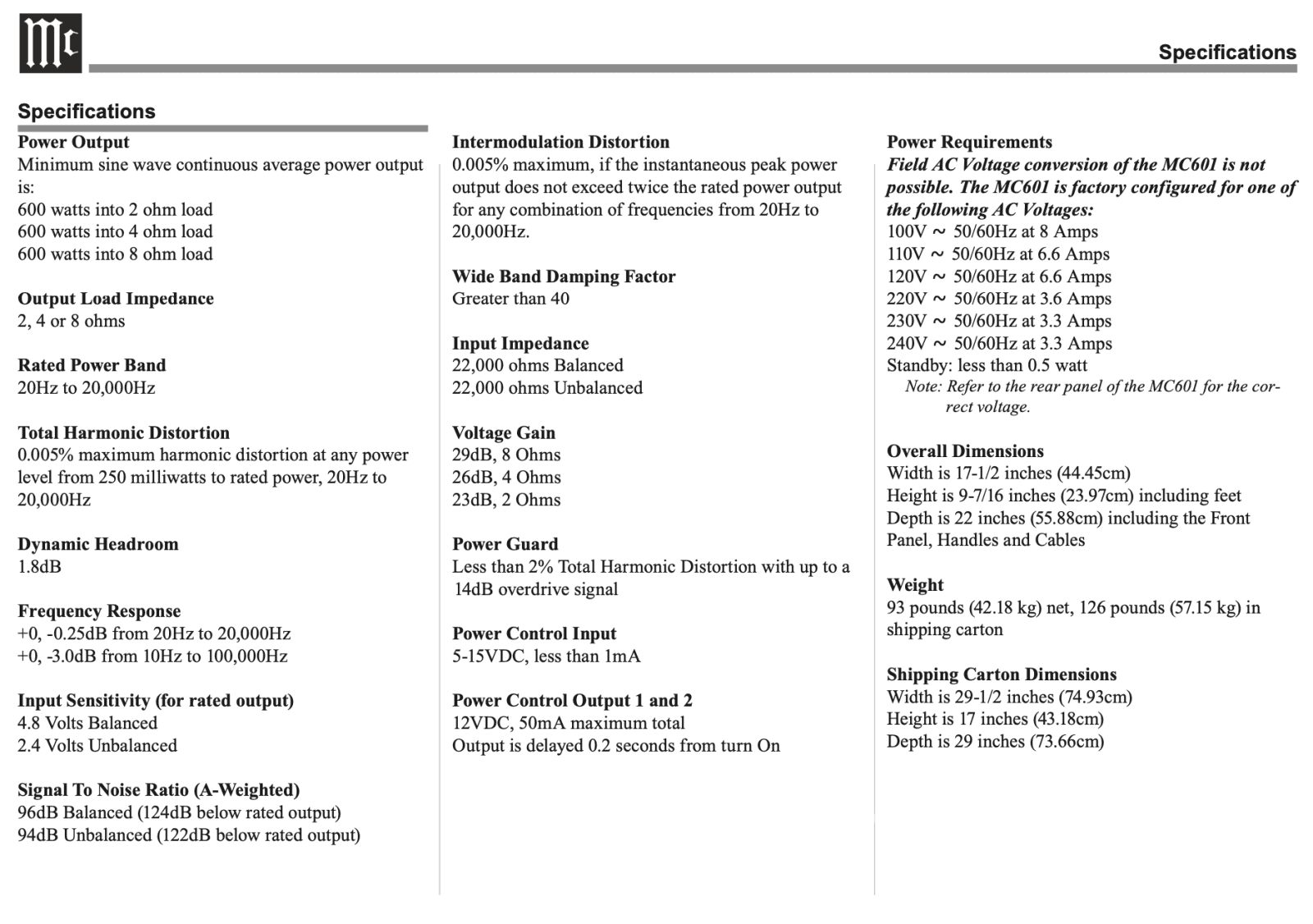 Mc

Specifications

Specifications

Power Output
Minimum sine wave continuous average power output is:
600 watts into 2 ohm load
600 watts into 4 ohm load
600 watts into 8 ohm load

Output Load Impedance
2, 4 or 8 ohms

Rated Power Band
20Hz to 20,000Hz

Total Harmonic Distortion
0.005% maximum harmonic distortion at any power level from 250 milliwatts to rated power, 20Hz to 20,000Hz

Dynamic Headroom
1.8dB

Frequency Response
+0, -0.25dB from 20Hz to 20,000Hz
+0, -3.0dB from 10Hz to 100,000Hz

Input Sensitivity (for rated output)
4.8 Volts Balanced
2.4 Volts Unbalanced

Signal To Noise Ratio (A-Weighted)
96dB Balanced (124dB below rated output)
94dB Unbalanced (122dB below rated output)

Intermodulation Distortion
0.005% maximum, if the instantaneous peak power output does not exceed twice the rated power output for any combination of frequencies from 20Hz to 20,000Hz.

Wide Band Damping Factor
Greater than 40

Input Impedance
22,000 ohms Balanced
22,000 ohms Unbalanced

Voltage Gain
29dB, 8 Ohms
26dB, 4 Ohms
23dB, 2 Ohms

Power Guard
Less than 2% Total Harmonic Distortion with up to a 14dB overdrive signal

Power Control Input
5-15VDC, less than 1mA

Power Control Output 1 and 2
12VDC, 50mA maximum total
Output is delayed 0.2 seconds from turn On

Power Requirements
Field AC Voltage conversion of the MC601 is not possible. The MC601 is factory configured for one of the following AC Voltages:
100V ~ 50/60Hz at 8 Amps
110V ~ 50/60Hz at 6.6 Amps
120V ~ 50/60Hz at 6.6 Amps
220V ~ 50/60Hz at 3.6 Amps
230V ~ 50/60Hz at 3.3 Amps
240V ~ 50/60Hz at 3.3 Amps
Standby: less than 0.5 watt
Note: Refer to the rear panel of the MC601 for the correct voltage.

Overall Dimensions
Width is 17-1/2 inches (44.45cm)
Height is 9-7/16 inches (23.97cm) including feet
Depth is 22 inches (55.88cm) including the Front Panel, Handles and Cables

Weight
93 pounds (42.18 kg) net, 126 pounds (57.15 kg) in shipping carton

Shipping Carton Dimensions
Width is 29-1/2 inches (74.93cm)
Height is 17 inches (43.18cm)
Depth is 29 inches (73.66cm)